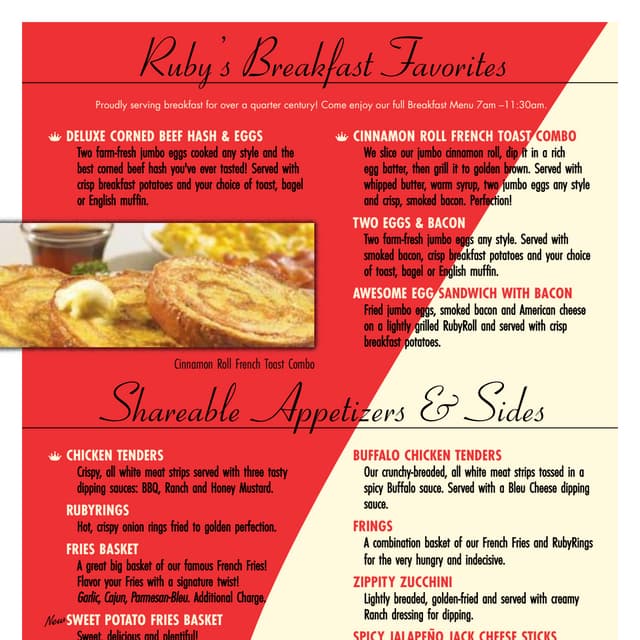 Ruby's Breakfast Favorites

Proudly serving breakfast for over a quarter century! Come enjoy our full Breakfast Menu 7am –11:30am.

DELUXE CORNED BEEF HASH & EGGS
Two farm-fresh jumbo eggs cooked any style and the best corned beef hash you've ever tasted! Served with crisp breakfast potatoes and your choice of toast, bagel or English muffin.

Cinnamon Roll French Toast Combo

CINNAMON ROLL FRENCH TOAST COMBO
We slice our jumbo cinnamon roll, dip it in a rich egg batter, then grill it to golden brown. Served with whipped butter, warm syrup, two jumbo eggs any style and crisp, smoked bacon. Perfection!

TWO EGGS & BACON
Two farm-fresh jumbo eggs any style. Served with smoked bacon, crisp breakfast potatoes and your choice of toast, bagel or English muffin.

AWESOME EGG SANDWICH WITH BACON
Fried jumbo eggs, smoked bacon and American cheese on a lightly grilled RubyRoll and served with crisp breakfast potatoes.

Shareable Appetizers & Sides

CHICKEN TENDERS
Crispy, all white meat strips served with three tasty dipping sauces: BBQ, Ranch and Honey Mustard.

RUBYRINGS
Hot, crispy onion rings fried to golden perfection.

FRIES BASKET
A great big basket of our famous French Fries! Flavor your Fries with a signature twist! Garlic, Cajun, Parmesan-Bleu. Additional Charge.

New SWEET POTATO FRIES BASKET
Sweet, delicious and plentiful!

BUFFALO CHICKEN TENDERS
Our crunchy-breaded, all white meat strips tossed in a spicy Buffalo sauce. Served with a Bleu Cheese dipping sauce.

FRINGS
A combination basket of our French Fries and RubyRings for the very hungry and indecisive.

ZIPPITY ZUCCHINI
Lightly breaded, golden-fried and served with creamy Ranch dressing for dipping.

SPICY JALAPEÑO JACK CHEESE STICKS